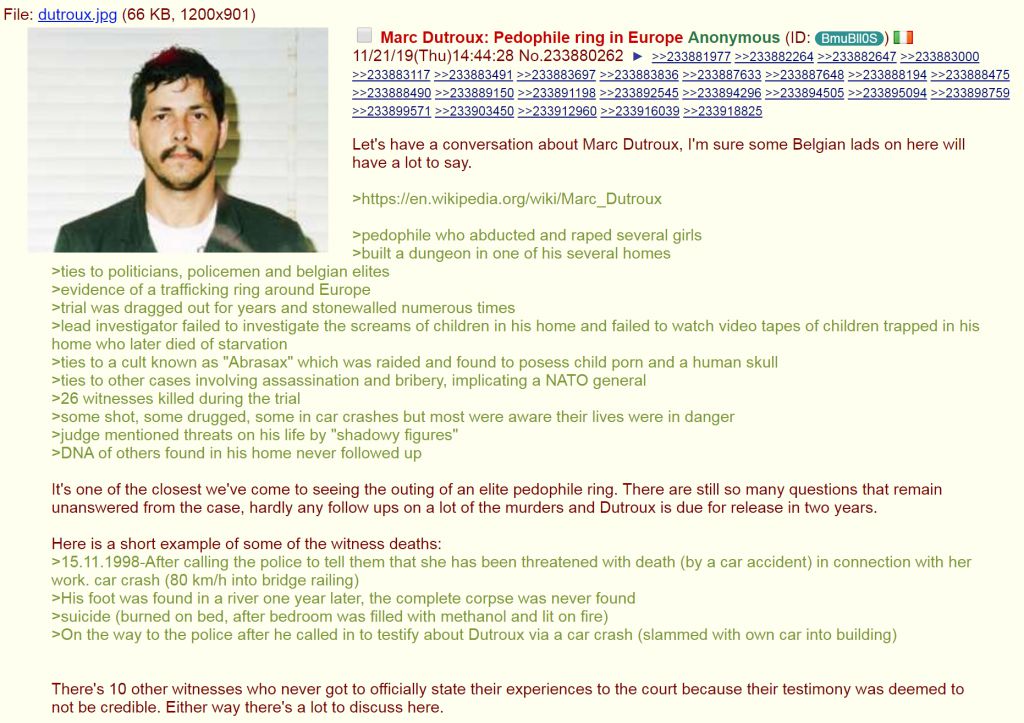 File: dutroux.jpg (66 KB, 1200x901)

Marc Dutroux: Pedophile ring in Europe Anonymous (ID: BmuBll0S) 11/21/19(Thu)14:44:28 No.233880262 ► >>233881977 >>233882264 >>233882647 >>233883000 >>233883117 >>233883491 >>233883697 >>233883836 >>233887633 >>233887648 >>233888194 >>233888475 >>233888490 >>233889150 >>233891198 >>233892545 >>233894296 >>233894505 >>233895094 >>233898759 >>233899571 >>233903450 >>233912960 >>233916039 >>233918825

Let's have a conversation about Marc Dutroux, I'm sure some Belgian lads on here will have a lot to say.

>https://en.wikipedia.org/wiki/Marc_Dutroux

>pedophile who abducted and raped several girls
>built a dungeon in one of his several homes
>ties to politicians, policemen and belgian elites
>evidence of a trafficking ring around Europe
>trial was dragged out for years and stonewalled numerous times
>lead investigator failed to investigate the screams of children in his home and failed to watch video tapes of children trapped in his home who later died of starvation
>ties to a cult known as "Abrasax" which was raided and found to posess child porn and a human skull
>ties to other cases involving assassination and bribery, implicating a NATO general
>26 witnesses killed during the trial
>some shot, some drugged, some in car crashes but most were aware their lives were in danger
>judge mentioned threats on his life by "shadowy figures"
>DNA of others found in his home never followed up

It's one of the closest we've come to seeing the outing of an elite pedophile ring. There are still so many questions that remain unanswered from the case, hardly any follow ups on a lot of the murders and Dutroux is due for release in two years.

Here is a short example of some of the witness deaths:
>15.11.1998-After calling the police to tell them that she has been threatened with death (by a car accident) in connection with her work. car crash (80 km/h into bridge railing)
>His foot was found in a river one year later, the complete corpse was never found
>suicide (burned on bed, after bedroom was filled with methanol and lit on fire)
>On the way to the police after he called in to testify about Dutroux via a car crash (slammed with own car into building)

There's 10 other witnesses who never got to officially state their experiences to the court because their testimony was deemed to not be credible. Either way there's a lot to discuss here.